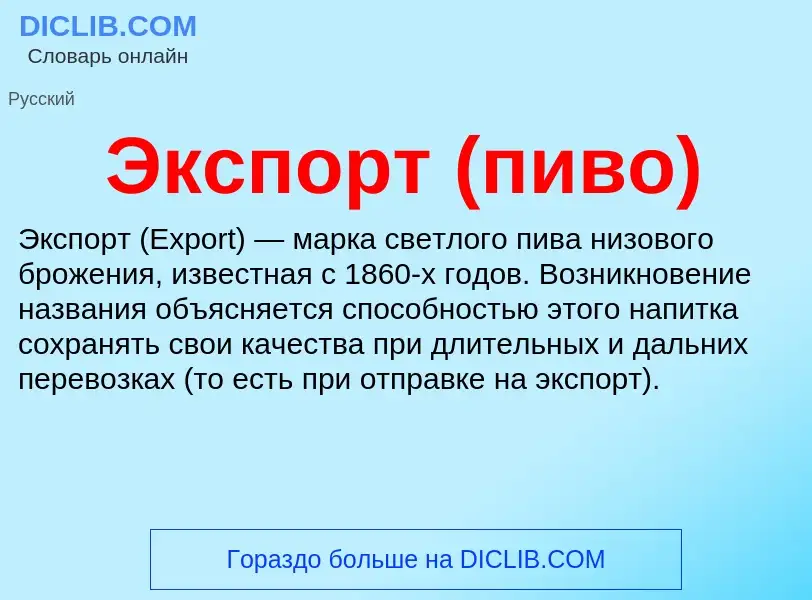 DICLIB.COM
Словарь онлайн

Русский

Экспорт (пиво)

Экспорт (Export) — марка светлого пива низового брожения, известная с 1860-х годов. Возникновение названия объясняется способностью этого напитка сохранять свои качества при длительных и дальних перевозках (то есть при отправке на экспорт).

Гораздо больше на DICLIB.COM